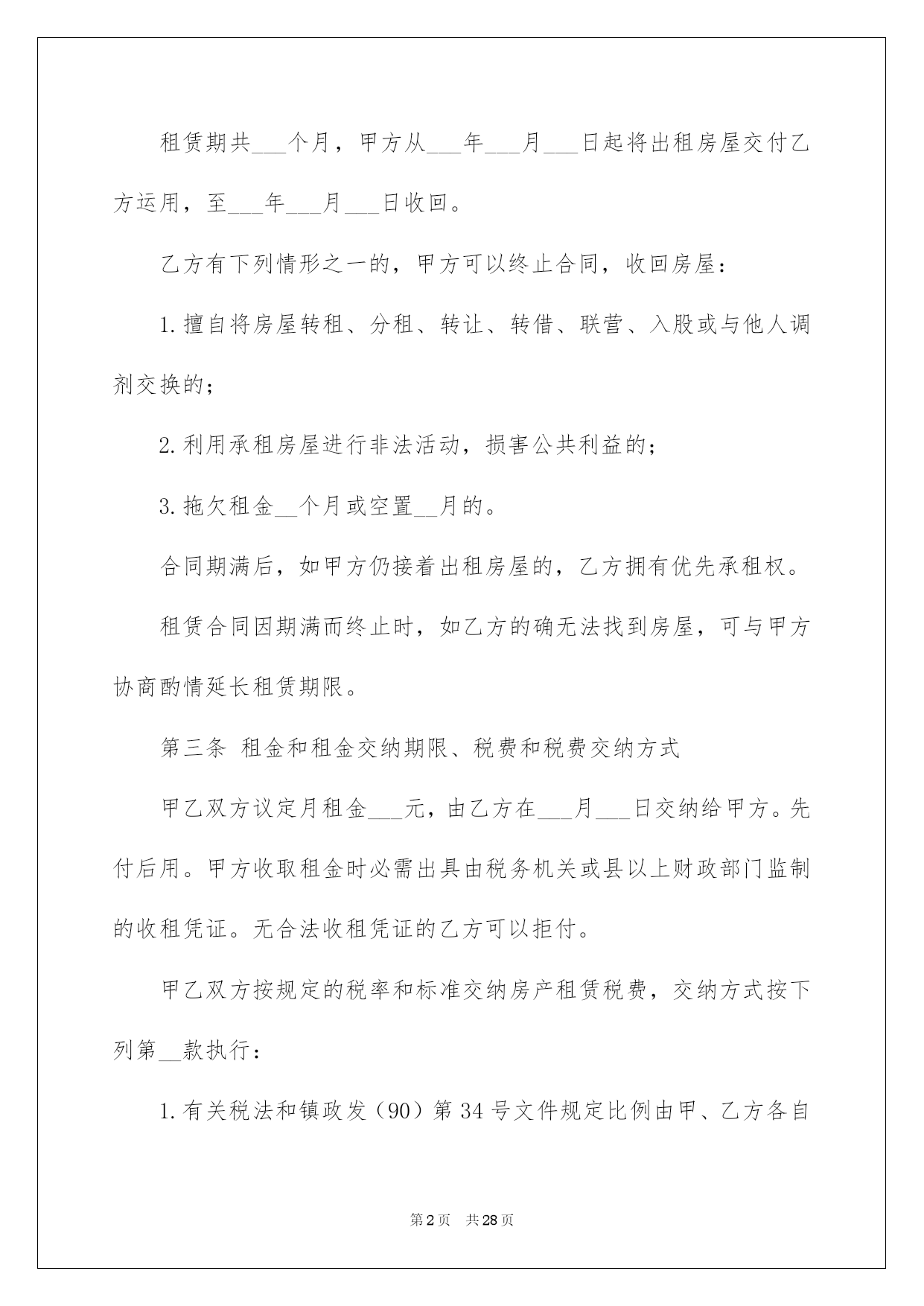 租赁期共___个月，甲方从___年___月___日起将出租房屋交付乙方运用，至___年___月___日收回。

乙方有下列情形之一的，甲方可以终止合同，收回房屋：

1.擅自将房屋转租、分租、转让、转借、联营、入股或与他人调剂交换的；

2.利用承租房屋进行非法活动，损害公共利益的；

3.拖欠租金__个月或空置__月的。

合同期满后，如甲方仍接着出租房屋的，乙方拥有优先承租权。

租赁合同因期满而终止时，如乙方的确无法找到房屋，可与甲方协商酌情延长租赁期限。

第三条 租金和租金交纳期限、税费和税费交纳方式

甲乙双方议定月租金___元，由乙方在___月___日交纳给甲方。先付后用。甲方收取租金时必需出具由税务机关或县以上财政部门监制的收租凭证。无合法收租凭证的乙方可以拒付。

甲乙双方按规定的税率和标准交纳房产租赁税费，交纳方式按下列第__款执行：

1.有关税法和镇政发（90）第34号文件规定比例由甲、乙方各自

第2页 共28页